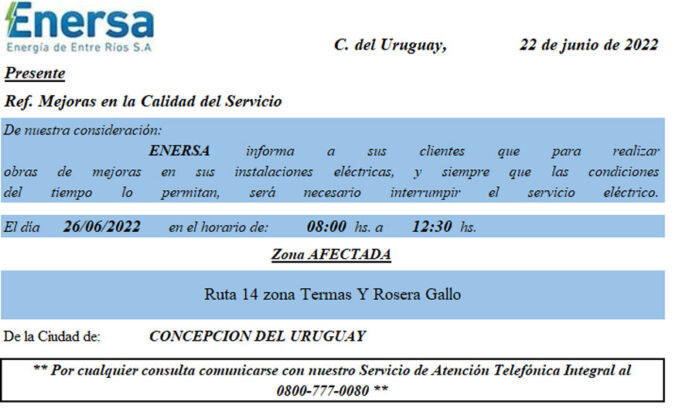 Enersa
Energía de Entre Ríos S.A

C. del Uruguay, 22 de junio de 2022

Presente

Ref. Mejoras en la Calidad del Servicio

De nuestra consideración:
ENERSA informa a sus clientes que para realizar obras de mejoras en sus instalaciones eléctricas, y siempre que las condiciones del tiempo lo permitan, será necesario interrumpir el servicio eléctrico.

El día 26/06/2022 en el horario de: 08:00 hs. a 12:30 hs.

Zona AFECTADA

Ruta 14 zona Termas Y Rosera Gallo

De la Ciudad de: CONCEPCION DEL URUGUAY

** Por cualquier consulta comunicarse con nuestro Servicio de Atención Telefónica Integral al 0800-777-0080 **